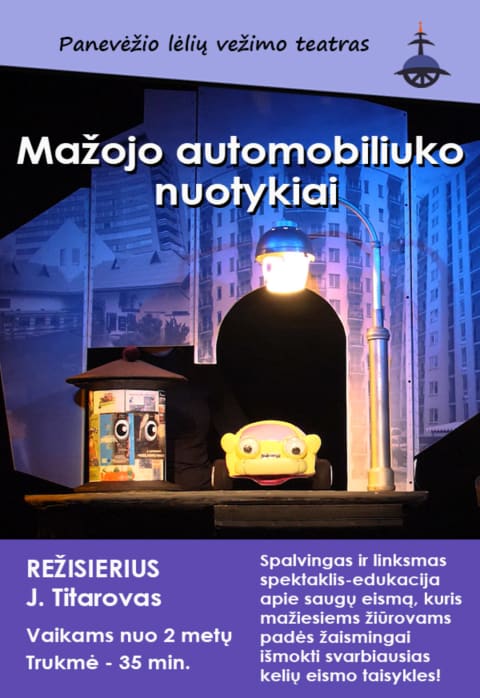 Panevėžio lėlių vežimo teatras

Mažojo automobiliuko nuotykiai

REŽISIERIUS
J. Titarovas

Vaikams nuo 2 metų
Trukmė - 35 min.

Spalvingas ir linksmas spektaklis-edukacija apie saugų eismą, kuris mažiesiems žiūrovams padės žaismingai išmokti svarbiausias kelių eismo taisykles!